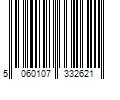 5 060107 332621